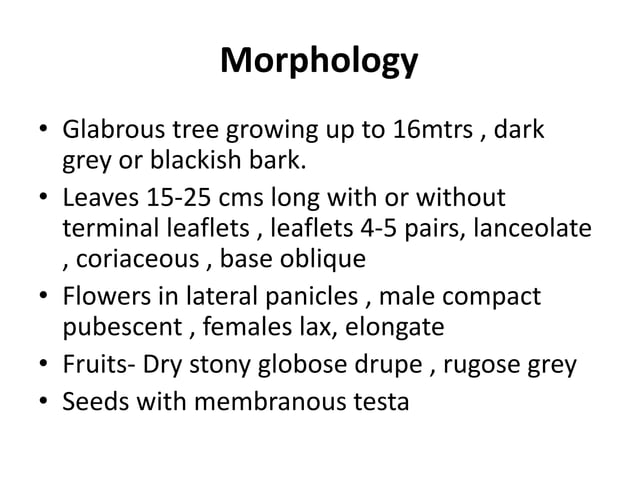 Morphology

• Glabrous tree growing up to 16mtrs , dark grey or blackish bark.
• Leaves 15-25 cms long with or without terminal leaflets , leaflets 4-5 pairs, lanceolate , coriaceous , base oblique
• Flowers in lateral panicles , male compact pubescent , females lax, elongate
• Fruits- Dry stony globose drupe , rugose grey
• Seeds with membranous testa